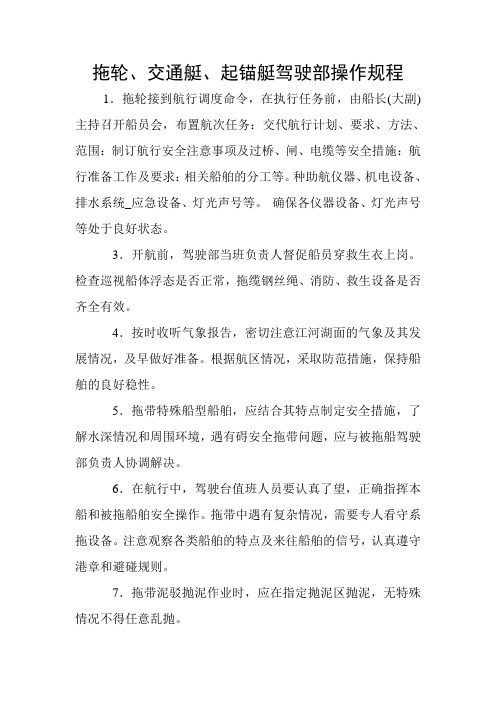 拖轮、交通艇、起锚艇驾驶部操作规程

1．拖轮接到航行调度命令，在执行任务前，由船长(大副)主持召开船员会，布置航次任务：交代航行计划、要求、方法、范围：制订航行安全注意事项及过桥、闸、电缆等安全措施：航行准备工作及要求：相关船舶的分工等。种助航仪器、机电设备、排水系统_应急设备、灯光声号等。 确保各仪器设备、灯光声号等处于良好状态。

3．开航前，驾驶部当班负责人督促船员穿救生衣上岗。检查巡视船体浮态是否正常，拖缆钢丝绳、消防、救生设备是否齐全有效。

4．按时收听气象报告，密切注意江河湖面的气象及其发展情况，及早做好准备。根据航区情况，采取防范措施，保持船舶的良好稳性。

5．拖带特殊船型船舶，应结合其特点制定安全措施，了解水深情况和周围环境，遇有碍安全拖带问题，应与被拖船驾驶部负责人协调解决。

6．在航行中，驾驶台值班人员要认真了望，正确指挥本船和被拖船舶安全操作。拖带中遇有复杂情况，需要专人看守系拖设备。注意观察各类船舶的特点及来往船舶的信号，认真遵守港章和避碰规则。

7．拖带泥驳抛泥作业时，应在指定抛泥区抛泥，无特殊情况不得任意乱抛。